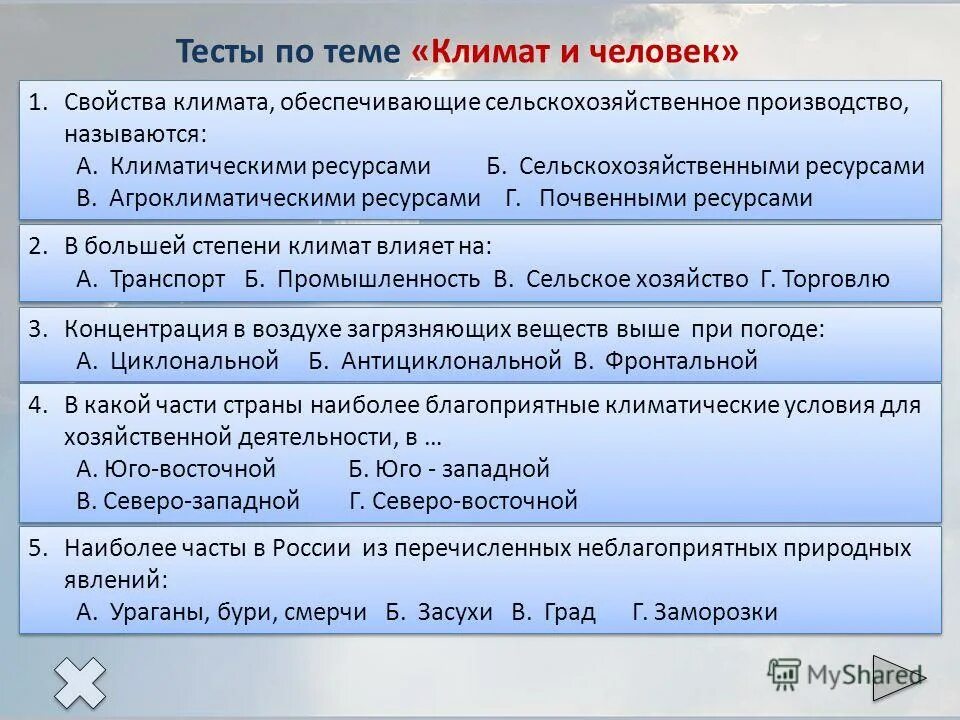 Тесты по теме «Климат и человек»

1. Свойства климата, обеспечивающие сельскохозяйственное производство, называются:
А. Климатическими ресурсами Б. Сельскохозяйственными ресурсами
В. Агроклиматическими ресурсами Г. Почвенными ресурсами

2. В большей степени климат влияет на:
А. Транспорт Б. Промышленность В. Сельское хозяйство Г. Торговлю

3. Концентрация в воздухе загрязняющих веществ выше при погоде:
А. Циклональной Б. Антициклональной В. Фронтальной

4. В какой части страны наиболее благоприятные климатические условия для хозяйственной деятельности, в …
А. Юго-восточной Б. Юго - западной
В. Северо-западной Г. Северо-восточной

5. Наиболее часты в России из перечисленных неблагоприятных природных явлений:
А. Ураганы, бури, смерчи Б. Засухи В. Град Г. Заморозки

MyShared